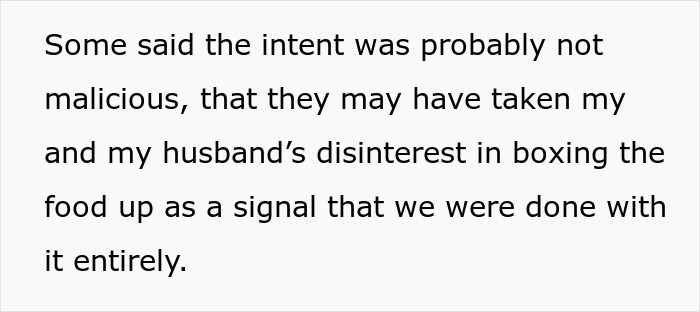 Some said the intent was probably not malicious, that they may have taken my and my husband’s disinterest in boxing the food up as a signal that we were done with it entirely.